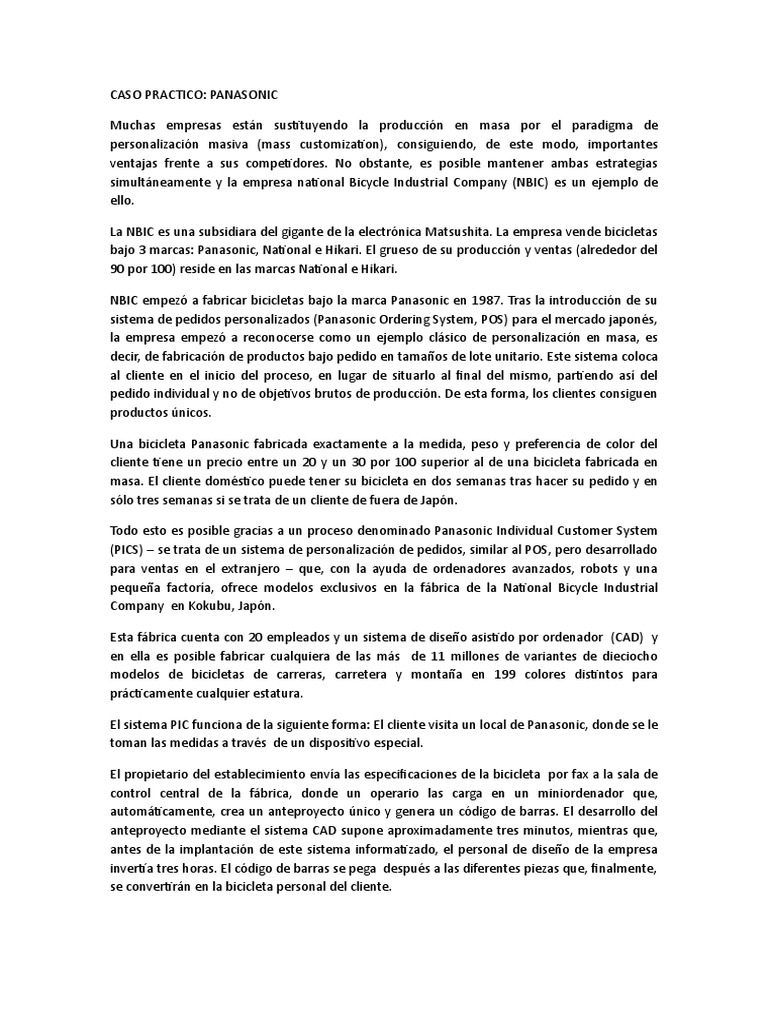 CASO PRACTICO: PANASONIC

Muchas empresas están sustituyendo la producción en masa por el paradigma de personalización masiva (mass customization), consiguiendo, de este modo, importantes ventajas frente a sus competidores. No obstante, es posible mantener ambas estrategias simultáneamente y la empresa national Bicycle Industrial Company (NBIC) es un ejemplo de ello.

La NBIC es una subsidiara del gigante de la electrónica Matsushita. La empresa vende bicicletas bajo 3 marcas: Panasonic, National e Hikari. El grueso de su producción y ventas (alrededor del 90 por 100) reside en las marcas National e Hikari.

NBIC empezó a fabricar bicicletas bajo la marca Panasonic en 1987. Tras la introducción de su sistema de pedidos personalizados (Panasonic Ordering System, POS) para el mercado japonés, la empresa empezó a reconocerse como un ejemplo clásico de personalización en masa, es decir, de fabricación de productos bajo pedido en tamaños de lote unitario. Este sistema coloca al cliente en el inicio del proceso, en lugar de situarlo al final del mismo, partiendo así del pedido individual y no de objetivos brutos de producción. De esta forma, los clientes consiguen productos únicos.

Una bicicleta Panasonic fabricada exactamente a la medida, peso y preferencia de color del cliente tiene un precio entre un 20 y un 30 por 100 superior al de una bicicleta fabricada en masa. El cliente doméstico puede tener su bicicleta en dos semanas tras hacer su pedido y en sólo tres semanas si se trata de un cliente de fuera de Japón.

Todo esto es posible gracias a un proceso denominado Panasonic Individual Customer System (PICS) – se trata de un sistema de personalización de pedidos, similar al POS, pero desarrollado para ventas en el extranjero – que, con la ayuda de ordenadores avanzados, robots y una pequeña factoría, ofrece modelos exclusivos en la fábrica de la National Bicycle Industrial Company en Kokubu, Japón.

Esta fábrica cuenta con 20 empleados y un sistema de diseño asistido por ordenador (CAD) y en ella es posible fabricar cualquiera de las más de 11 millones de variantes de dieciocho modelos de bicicletas de carreras, carretera y montaña en 199 colores distintos para prácticamente cualquier estatura.

El sistema PIC funciona de la siguiente forma: El cliente visita un local de Panasonic, donde se le toman las medidas a través de un dispositivo especial.

El propietario del establecimiento envía las especificaciones de la bicicleta por fax a la sala de control central de la fábrica, donde un operario las carga en un miniordenador que, automáticamente, crea un anteproyecto único y genera un código de barras. El desarrollo del anteproyecto mediante el sistema CAD supone aproximadamente tres minutos, mientras que, antes de la implantación de este sistema informatizado, el personal de diseño de la empresa invertía tres horas. El código de barras se pega después a las diferentes piezas que, finalmente, se convertirán en la bicicleta personal del cliente.